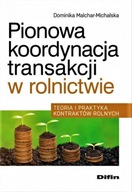 Dominika Malchar-Michalska

Pionowa koordynacja transakcji w rolnictwie

TEORIA I PRAKTYKA KONTRAKTÓW ROLNYCH

Difin